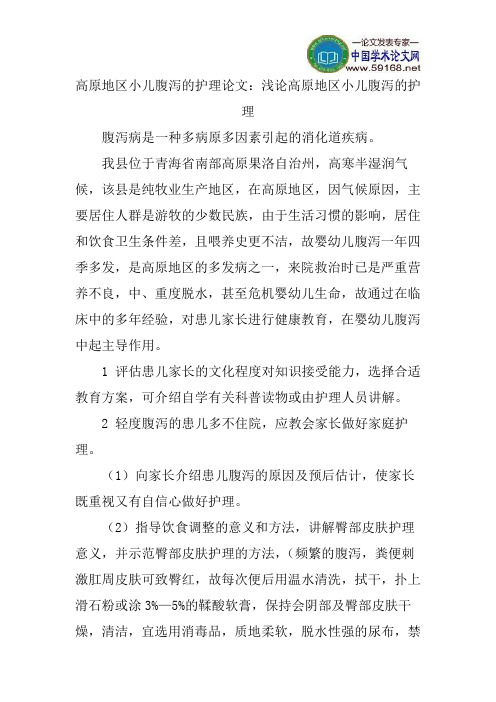 —论文发表专家—
中国学术论文网
www.59168.net

高原地区小儿腹泻的护理论文：浅论高原地区小儿腹泻的护理

腹泻病是一种多病原多因素引起的消化道疾病。

我县位于青海省南部高原果洛自治州，高寒半湿润气候，该县是纯牧业生产地区，在高原地区，因气候原因，主要居住人群是游牧的少数民族，由于生活习惯的影响，居住和饮食卫生条件差，且喂养史更不洁，故婴幼儿腹泻一年四季多发，是高原地区的多发病之一，来院救治时已是严重营养不良，中、重度脱水，甚至危机婴幼儿生命，故通过在临床中的多年经验，对患儿家长进行健康教育，在婴幼儿腹泻中起主导作用。

1 评估患儿家长的文化程度对知识接受能力，选择合适教育方案，可介绍自学有关科普读物或由护理人员讲解。

2 轻度腹泻的患儿多不住院，应教会家长做好家庭护理。

（1）向家长介绍患儿腹泻的原因及预后估计，使家长既重视又有自信心做好护理。

（2）指导饮食调整的意义和方法，讲解臀部皮肤护理意义，并示范臀部皮肤护理的方法，（频繁的腹泻，粪便刺激肛周皮肤可致臀红，故每次便后用温水清洗，拭干，扑上滑石粉或涂 3%—5%的鞣酸软膏，保持会阴部及臀部皮肤干燥，清洁，宜选用消毒品，质地柔软，脱水性强的尿布，禁